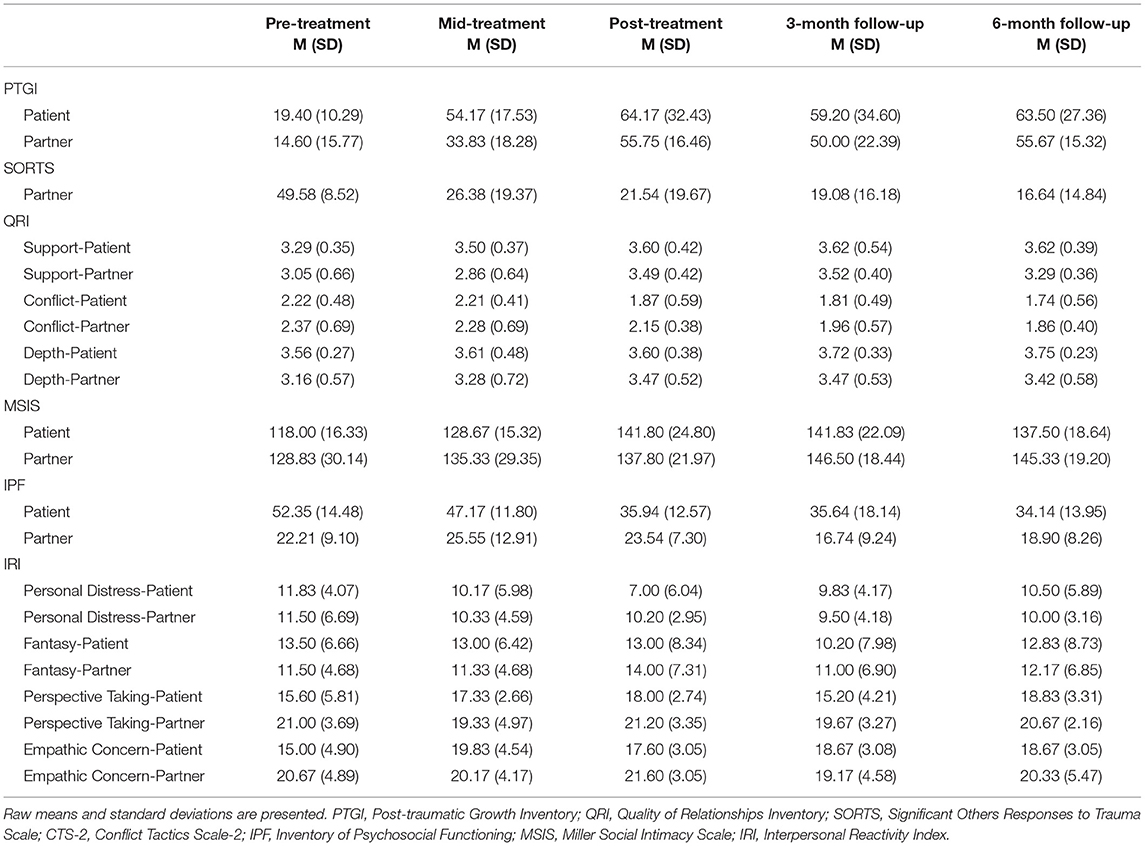 | | Pre-treatment M (SD) | Mid-treatment M (SD) | Post-treatment M (SD) | 3-month follow-up M (SD) | 6-month follow-up M (SD) |
|---|---|---|---|---|---|
| PTGI | | | | | |
| Patient | 19.40 (10.29) | 54.17 (17.53) | 64.17 (32.43) | 59.20 (34.60) | 63.50 (27.36) |
| Partner | 14.60 (15.77) | 33.83 (18.28) | 55.75 (16.46) | 50.00 (22.39) | 55.67 (15.32) |
| SORTS | | | | | |
| Partner | 49.58 (8.52) | 26.38 (19.37) | 21.54 (19.67) | 19.08 (16.18) | 16.64 (14.84) |
| QRI | | | | | |
| Support-Patient | 3.29 (0.35) | 3.50 (0.37) | 3.60 (0.42) | 3.62 (0.54) | 3.62 (0.39) |
| Support-Partner | 3.05 (0.66) | 2.86 (0.64) | 3.49 (0.42) | 3.52 (0.40) | 3.29 (0.36) |
| Conflict-Patient | 2.22 (0.48) | 2.21 (0.41) | 1.87 (0.59) | 1.81 (0.49) | 1.74 (0.56) |
| Conflict-Partner | 2.37 (0.69) | 2.28 (0.69) | 2.15 (0.38) | 1.96 (0.57) | 1.86 (0.40) |
| Depth-Patient | 3.56 (0.27) | 3.61 (0.48) | 3.60 (0.38) | 3.72 (0.33) | 3.75 (0.23) |
| Depth-Partner | 3.16 (0.57) | 3.28 (0.72) | 3.47 (0.52) | 3.47 (0.53) | 3.42 (0.58) |
| MSIS | | | | | |
| Patient | 118.00 (16.33) | 128.67 (15.32) | 141.80 (24.80) | 141.83 (22.09) | 137.50 (18.64) |
| Partner | 128.83 (30.14) | 135.33 (29.35) | 137.80 (21.97) | 146.50 (18.44) | 145.33 (19.20) |
| IPF | | | | | |
| Patient | 52.35 (14.48) | 47.17 (11.80) | 35.94 (12.57) | 35.64 (18.14) | 34.14 (13.95) |
| Partner | 22.21 (9.10) | 25.55 (12.91) | 23.54 (7.30) | 16.74 (9.24) | 18.90 (8.26) |
| IRI | | | | | |
| Personal Distress-Patient | 11.83 (4.07) | 10.17 (5.98) | 7.00 (6.04) | 9.83 (4.17) | 10.50 (5.89) |
| Personal Distress-Partner | 11.50 (6.69) | 10.33 (4.59) | 10.20 (2.95) | 9.50 (4.18) | 10.00 (3.16) |
| Fantasy-Patient | 13.50 (6.66) | 13.00 (6.42) | 13.00 (8.34) | 10.20 (7.98) | 12.83 (8.73) |
| Fantasy-Partner | 11.50 (4.68) | 11.33 (4.68) | 14.00 (7.31) | 11.00 (6.90) | 12.17 (6.85) |
| Perspective Taking-Patient | 15.60 (5.81) | 17.33 (2.66) | 18.00 (2.74) | 15.20 (4.21) | 18.83 (3.31) |
| Perspective Taking-Partner | 21.00 (3.69) | 19.33 (4.97) | 21.20 (3.35) | 19.67 (3.27) | 20.67 (2.16) |
| Empathic Concern-Patient | 15.00 (4.90) | 19.83 (4.54) | 17.60 (3.05) | 18.67 (3.08) | 18.67 (3.05) |
| Empathic Concern-Partner | 20.67 (4.89) | 20.17 (4.17) | 21.60 (3.05) | 19.17 (4.58) | 20.33 (5.47) |

Raw means and standard deviations are presented. PTGI, Post-traumatic Growth Inventory; QRI, Quality of Relationships Inventory; SORTS, Significant Others Responses to Trauma Scale; CTS-2, Conflict Tactics Scale-2; IPF, Inventory of Psychosocial Functioning; MSIS, Miller Social Intimacy Scale; IRI, Interpersonal Reactivity Index.